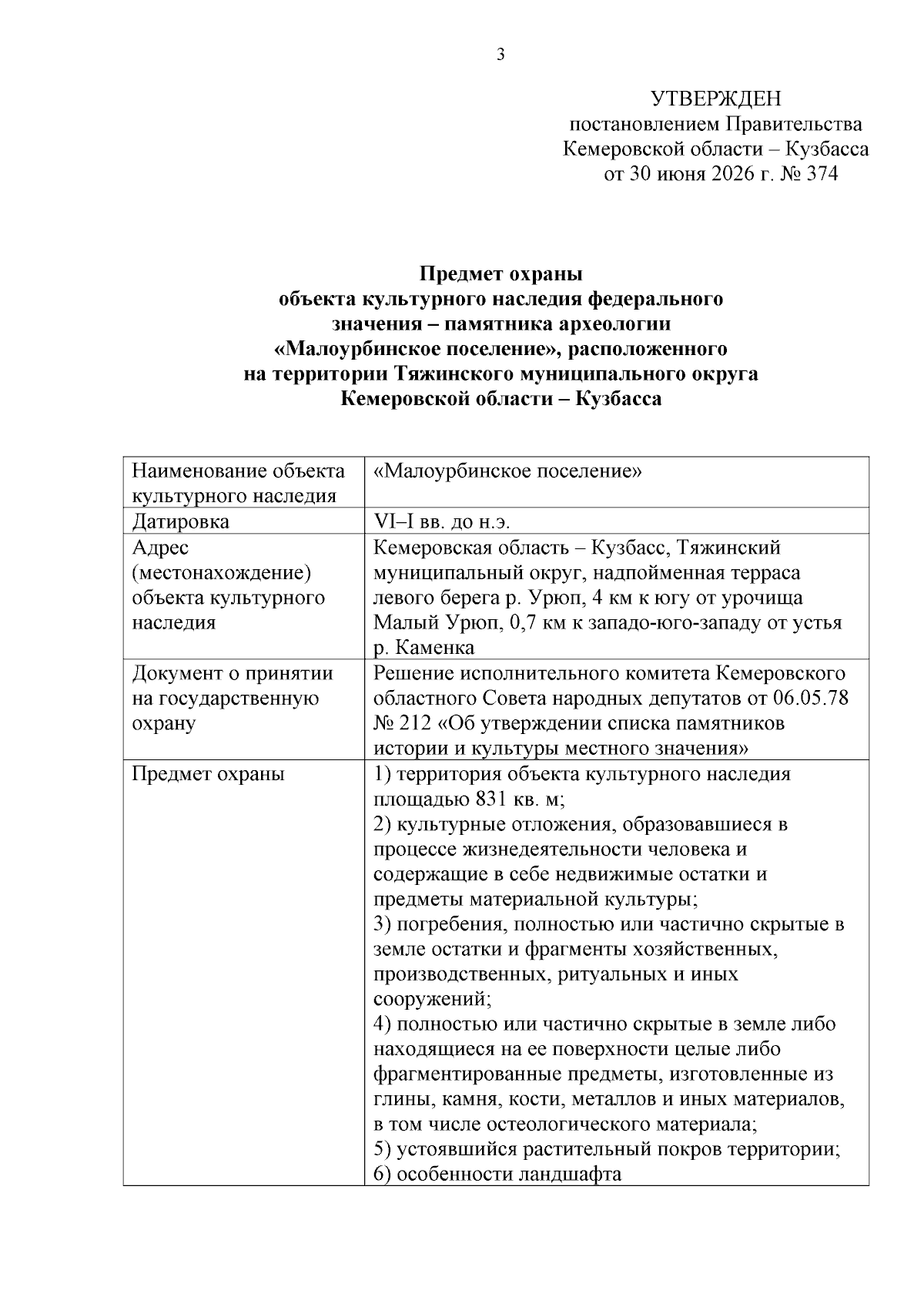 3

УТВЕРЖДЕН
постановлением Правительства
Кемеровской области – Кузбасса
от 30 июня 2026 г. № 374

Предмет охраны
объекта культурного наследия федерального
значения – памятника археологии
«Малоурбинское поселение», расположенного
на территории Тяжинского муниципального округа
Кемеровской области – Кузбасса

| Наименование объекта культурного наследия | «Малоурбинское поселение» |
|---|---|
| Датировка | VI–I вв. до н.э. |
| Адрес (местонахождение) объекта культурного наследия | Кемеровская область – Кузбасс, Тяжинский муниципальный округ, надпойменная терраса левого берега р. Урюп, 4 км к югу от урочища Малый Урюп, 0,7 км к западо-юго-западу от устья р. Каменка |
| Документ о принятии на государственную охрану | Решение исполнительного комитета Кемеровского областного Совета народных депутатов от 06.05.78 № 212 «Об утверждении списка памятников истории и культуры местного значения» |
| Предмет охраны | 1) территория объекта культурного наследия площадью 831 кв. м; 2) культурные отложения, образовавшиеся в процессе жизнедеятельности человека и содержащие в себе недвижимые остатки и предметы материальной культуры; 3) погребения, полностью или частично скрытые в земле остатки и фрагменты хозяйственных, производственных, ритуальных и иных сооружений; 4) полностью или частично скрытые в земле либо находящиеся на ее поверхности целые либо фрагментированные предметы, изготовленные из глины, камня, кости, металлов и иных материалов, в том числе остеологического материала; 5) устоявшийся растительный покров территории; 6) особенности ландшафта |